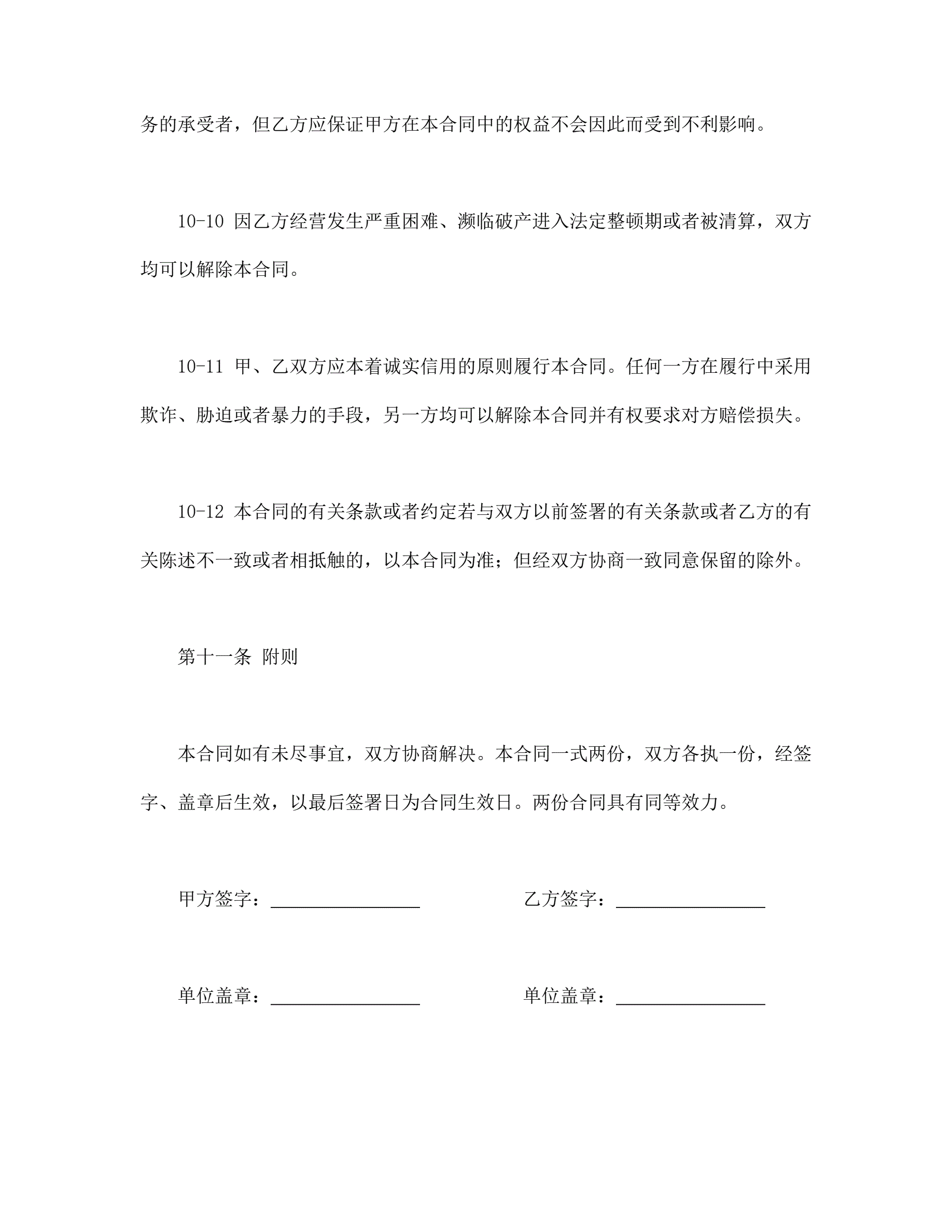 务的承受者，但乙方应保证甲方在本合同中的权益不会因此而受到不利影响。

10-10 因乙方经营发生严重困难、濒临破产进入法定整顿期或者被清算，双方均可以解除本合同。

10-11 甲、乙双方应本着诚实信用的原则履行本合同。任何一方在履行中采用欺诈、胁迫或者暴力的手段，另一方均可以解除本合同并有权要求对方赔偿损失。

10-12 本合同的有关条款或者约定若与双方以前签署的有关条款或者乙方的有关陈述不一致或者相抵触的，以本合同为准；但经双方协商一致同意保留的除外。

第十一条 附则

本合同如有未尽事宜，双方协商解决。本合同一式两份，双方各执一份，经签字、盖章后生效，以最后签署日为合同生效日。两份合同具有同等效力。

甲方签字：________________

乙方签字：________________

单位盖章：________________

单位盖章：________________